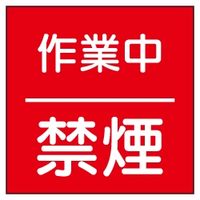 作業中

禁煙